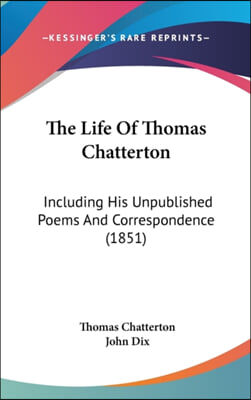 —KESSINGER'S RARE REPRINTS—

The Life Of Thomas Chatterton

Including His Unpublished Poems And Correspondence (1851)

Thomas Chatterton
John Dix